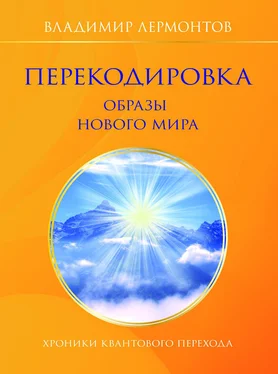 ВЛАДИМИР ЛЕРМОНТОВ

ПЕРЕКОДИРОВКА

ОБРАЗЫ НОВОГО МИРА

ХРОНИКИ КВАНТОВОГО ПЕРЕХОДА